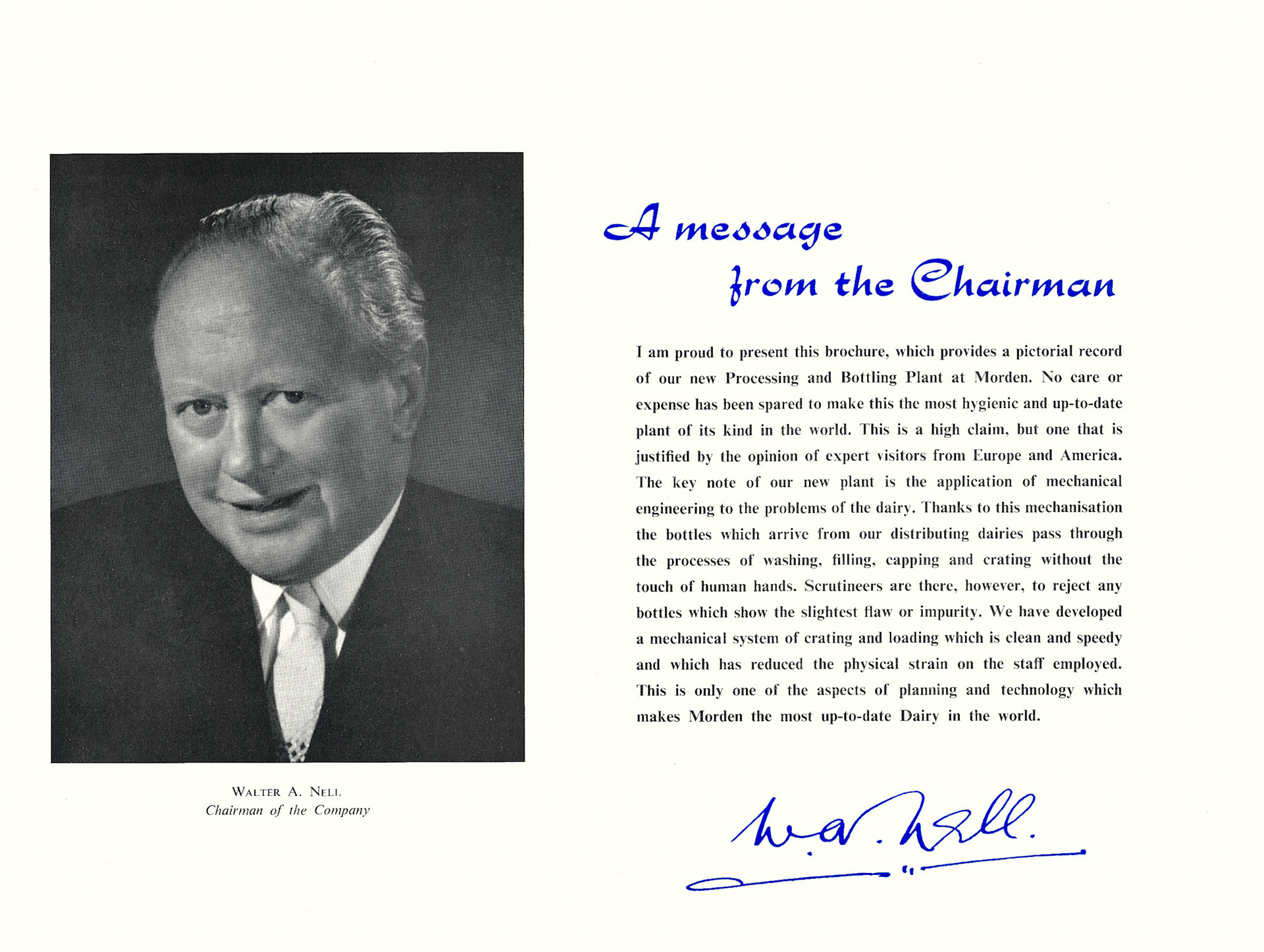 WALTER A. NELL
Chairman of the Company

A message from the Chairman

I am proud to present this brochure, which provides a pictorial record of our new Processing and Bottling Plant at Morden. No care or expense has been spared to make this the most hygienic and up-to-date plant of its kind in the world. This is a high claim, but one that is justified by the opinion of expert visitors from Europe and America. The key note of our new plant is the application of mechanical engineering to the problems of the dairy. Thanks to this mechanisation the bottles which arrive from our distributing dairies pass through the processes of washing, filling, capping and crating without the touch of human hands. Scrutineers are there, however, to reject any bottles which show the slightest flaw or impurity. We have developed a mechanical system of crating and loading which is clean and speedy and which has reduced the physical strain on the staff employed. This is only one of the aspects of planning and technology which makes Morden the most up-to-date Dairy in the world.

W. A. Nell.